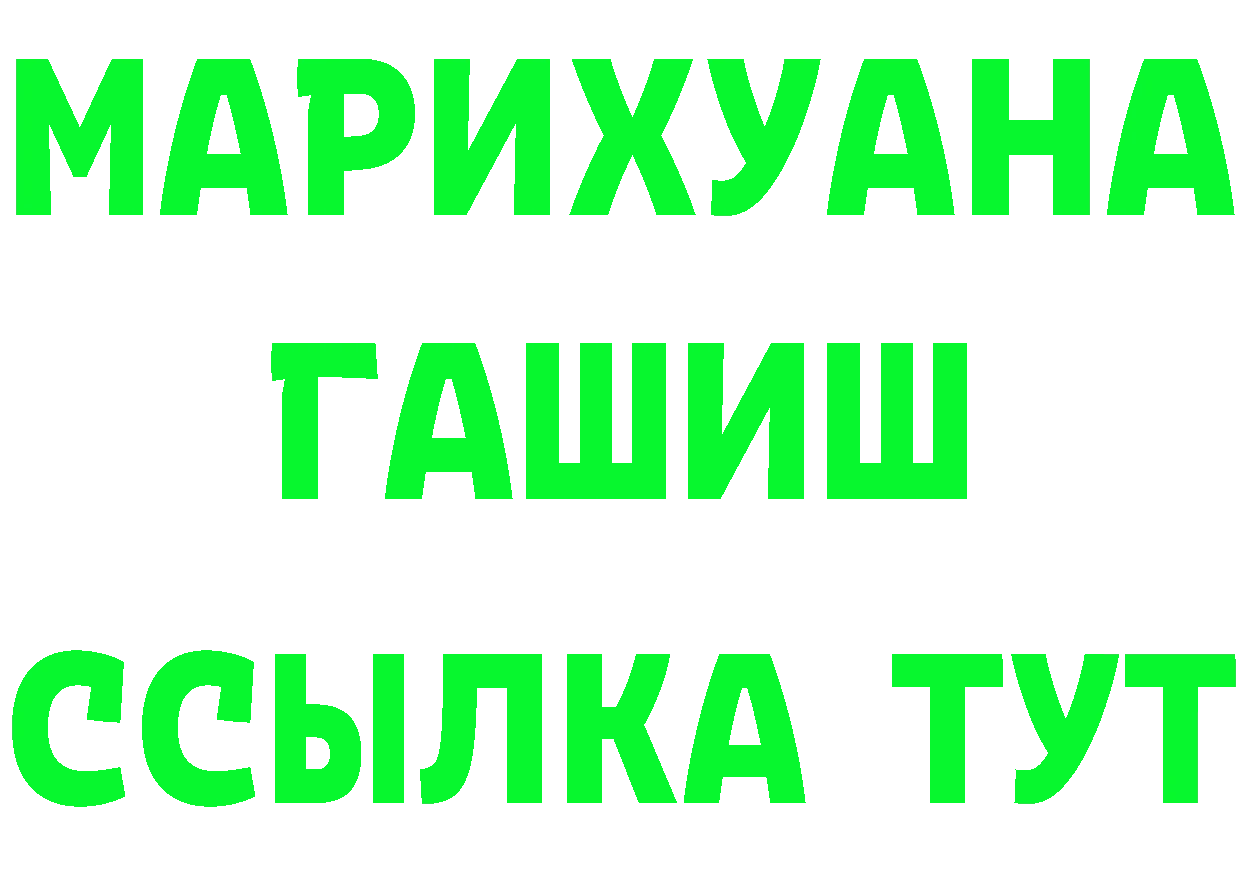 МАРИХУАНА
ГАШИШ
ССЫЛКА ТУТ